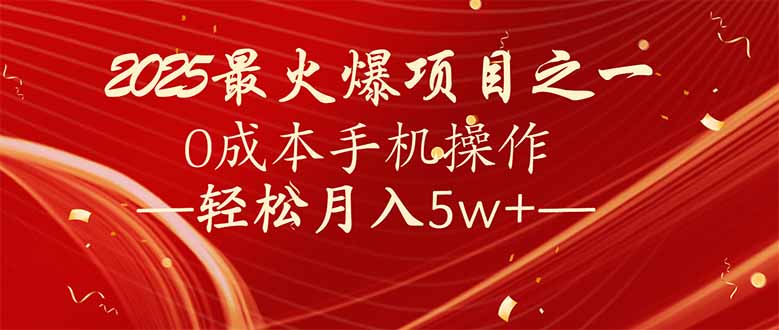 2025最火爆项目之一

0成本手机操作

—轻松月入5w+—